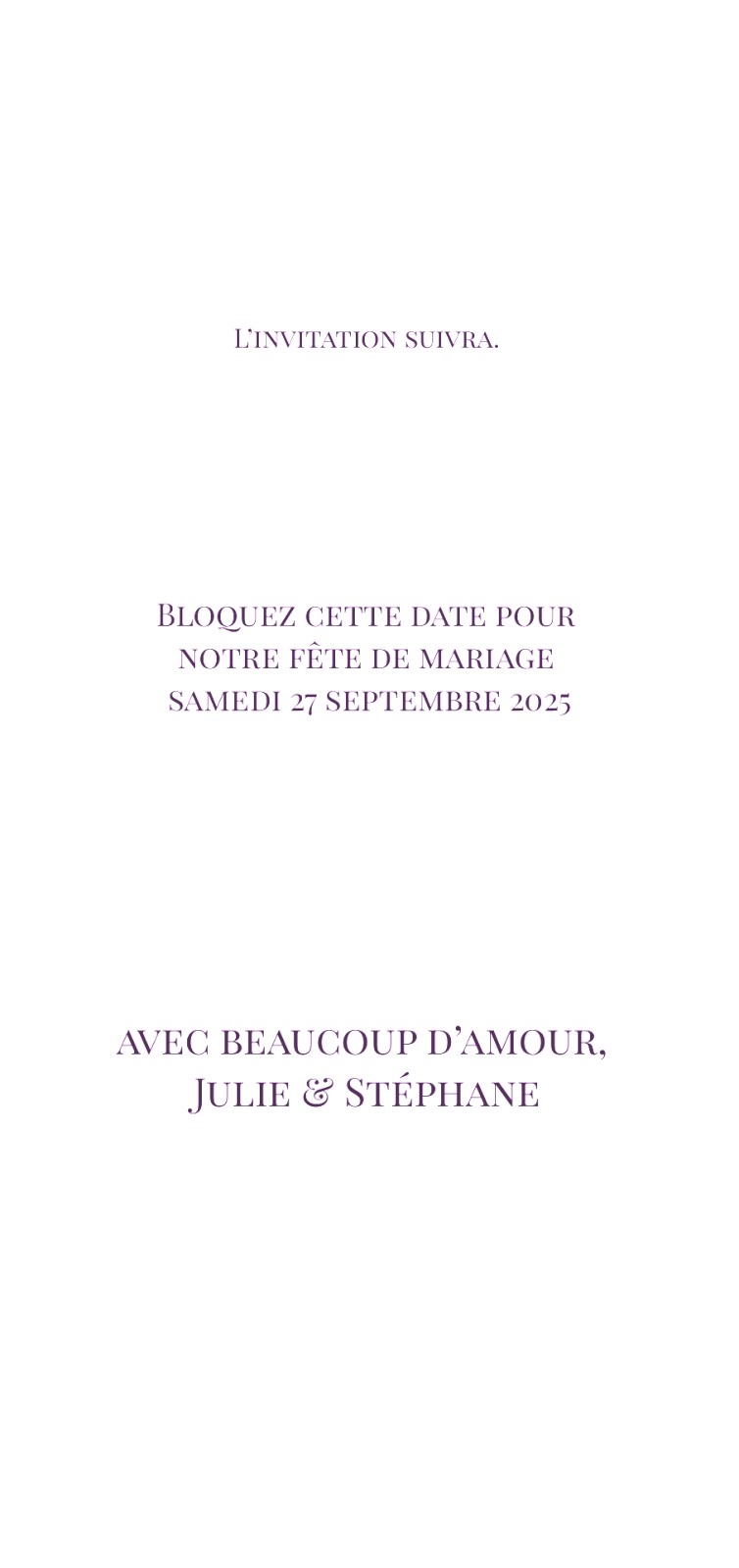 L'invitation suivra.

Bloquez cette date pour notre fête de mariage samedi 27 septembre 2025

avec beaucoup d'amour,
Julie & Stéphane